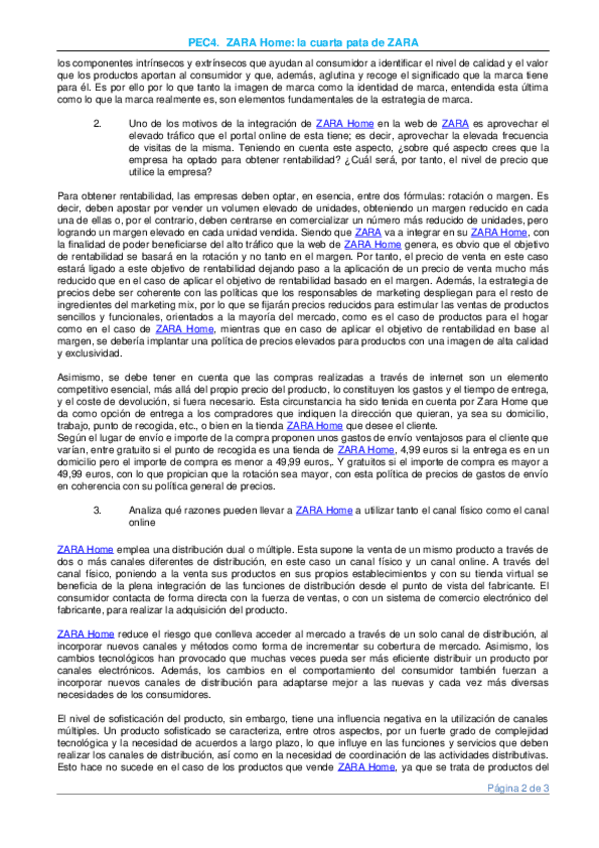 PEC4. ZARA Home: la cuarta pata de ZARA

los componentes intrínsecos y extrínsecos que ayudan al consumidor a identificar el nivel de calidad y el valor que los productos aportan al consumidor y que, además, aglutina y recoge el significado que la marca tiene para él. Es por ello por lo que tanto la imagen de marca como la identidad de marca, entendida esta última como lo que la marca realmente es, son elementos fundamentales de la estrategia de marca.

2. Uno de los motivos de la integración de ZARA Home en la web de ZARA es aprovechar el elevado tráfico que el portal online de esta tiene; es decir, aprovechar la elevada frecuencia de visitas de la misma. Teniendo en cuenta este aspecto, ¿sobre qué aspecto crees que la empresa ha optado para obtener rentabilidad? ¿Cuál será, por tanto, el nivel de precio que utilice la empresa?

Para obtener rentabilidad, las empresas deben optar, en esencia, entre dos fórmulas: rotación o margen. Es decir, deben apostar por vender un volumen elevado de unidades, obteniendo un margen reducido en cada una de ellas o, por el contrario, deben centrarse en comercializar un número más reducido de unidades, pero logrando un margen elevado en cada unidad vendida. Siendo que ZARA va a integrar en su ZARA Home, con la finalidad de poder beneficiarse del alto tráfico que la web de ZARA Home genera, es obvio que el objetivo de rentabilidad se basará en la rotación y no tanto en el margen. Por tanto, el precio de venta en este caso estará ligado a este objetivo de rentabilidad dejando paso a la aplicación de un precio de venta mucho más reducido que en el caso de aplicar el objetivo de rentabilidad basado en el margen. Además, la estrategia de precios debe ser coherente con las políticas que los responsables de marketing despliegan para el resto de ingredientes del marketing mix, por lo que se fijarán precios reducidos para estimular las ventas de productos sencillos y funcionales, orientados a la mayoría del mercado, como es el caso de productos para el hogar como en el caso de ZARA Home, mientras que en caso de aplicar el objetivo de rentabilidad en base al margen, se debería implantar una política de precios elevados para productos con una imagen de alta calidad y exclusividad.

Asimismo, se debe tener en cuenta que las compras realizadas a través de internet son un elemento competitivo esencial, más allá del propio precio del producto, lo constituyen los gastos y el tiempo de entrega, y el coste de devolución, si fuera necesario. Esta circunstancia ha sido tenida en cuenta por Zara Home que da como opción de entrega a los compradores que indiquen la dirección que quieran, ya sea su domicilio, trabajo, punto de recogida, etc., o bien en la tienda ZARA Home que desee el cliente.
Según el lugar de envío e importe de la compra proponen unos gastos de envío ventajosos para el cliente que varían, entre gratuito si el punto de recogida es una tienda de ZARA Home, 4,99 euros si la entrega es en un domicilio pero el importe de compra es menor a 49,99 euros,. Y gratuitos si el importe de compra es mayor a 49,99 euros, con lo que propician que la rotación sea mayor, con esta política de precios de gastos de envío en coherencia con su política general de precios.

3. Analiza qué razones pueden llevar a ZARA Home a utilizar tanto el canal físico como el canal online

ZARA Home emplea una distribución dual o múltiple. Esta supone la venta de un mismo producto a través de dos o más canales diferentes de distribución, en este caso un canal físico y un canal online. A través del canal físico, poniendo a la venta sus productos en sus propios establecimientos y con su tienda virtual se beneficia de la plena integración de las funciones de distribución desde el punto de vista del fabricante. El consumidor contacta de forma directa con la fuerza de ventas, o con un sistema de comercio electrónico del fabricante, para realizar la adquisición del producto.

ZARA Home reduce el riesgo que conlleva acceder al mercado a través de un solo canal de distribución, al incorporar nuevos canales y métodos como forma de incrementar su cobertura de mercado. Asimismo, los cambios tecnológicos han provocado que muchas veces pueda ser más eficiente distribuir un producto por canales electrónicos. Además, los cambios en el comportamiento del consumidor también fuerzan a incorporar nuevos canales de distribución para adaptarse mejor a las nuevas y cada vez más diversas necesidades de los consumidores.

El nivel de sofisticación del producto, sin embargo, tiene una influencia negativa en la utilización de canales múltiples. Un producto sofisticado se caracteriza, entre otros aspectos, por un fuerte grado de complejidad tecnológica y la necesidad de acuerdos a largo plazo, lo que influye en las funciones y servicios que deben realizar los canales de distribución, así como en la necesidad de coordinación de las actividades distributivas. Esto hace no sucede en el caso de los productos que vende ZARA Home, ya que se trata de productos del

Página 2 de 3